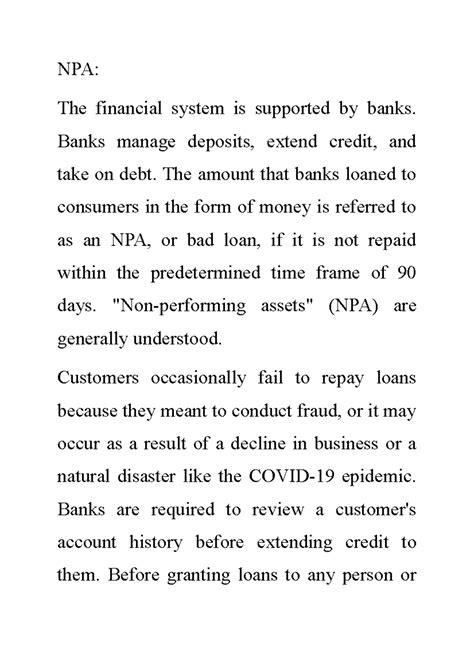 NPA:

The financial system is supported by banks. Banks manage deposits, extend credit, and take on debt. The amount that banks loaned to consumers in the form of money is referred to as an NPA, or bad loan, if it is not repaid within the predetermined time frame of 90 days. "Non-performing assets" (NPA) are generally understood.

Customers occasionally fail to repay loans because they meant to conduct fraud, or it may occur as a result of a decline in business or a natural disaster like the COVID-19 epidemic. Banks are required to review a customer's account history before extending credit to them. Before granting loans to any person or